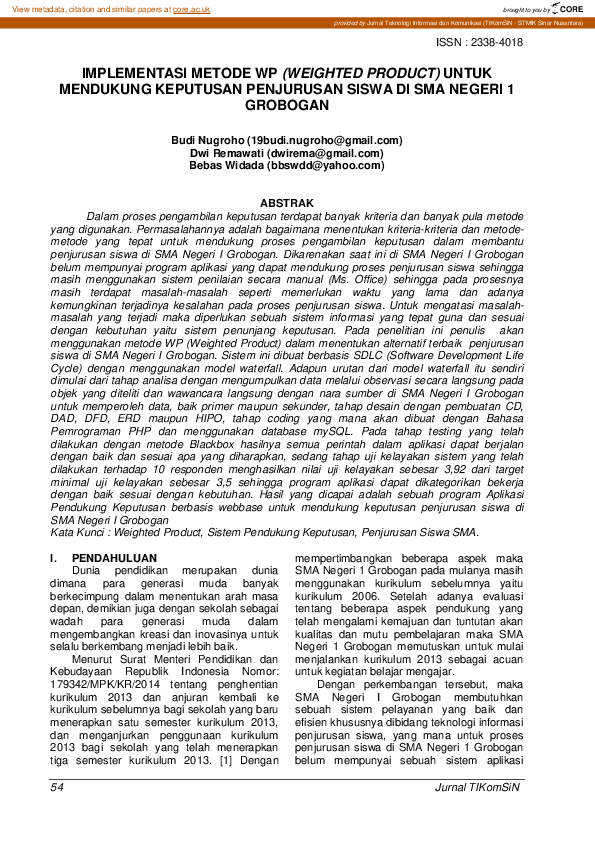 View metadata, citation and similar papers at core.ac.uk

brought to you by CORE

provided by Jurnal Teknologi Informasi dan Komunikasi (TIKomSiN - STMIK Sinar Nusantara)

ISSN : 2338-4018

IMPLEMENTASI METODE WP (WEIGHTED PRODUCT) UNTUK MENDUKUNG KEPUTUSAN PENJURUSAN SISWA DI SMA NEGERI 1 GROBOGAN

Budi Nugroho (19budi.nugroho@gmail.com)
Dwi Remawati (dwirema@gmail.com)
Bebas Widada (bbswdd@yahoo.com)

ABSTRAK

Dalam proses pengambilan keputusan terdapat banyak kriteria dan banyak pula metode yang digunakan. Permasalahannya adalah bagaimana menentukan kriteria-kriteria dan metode-metode yang tepat untuk mendukung proses pengambilan keputusan dalam membantu penjurusan siswa di SMA Negeri I Grobogan. Dikarenakan saat ini di SMA Negeri I Grobogan belum mempunyai program aplikasi yang dapat mendukung proses penjurusan siswa sehingga masih menggunakan sistem penilaian secara manual (Ms. Office) sehingga pada prosesnya masih terdapat masalah-masalah seperti memerlukan waktu yang lama dan adanya kemungkinan terjadinya kesalahan pada proses penjurusan siswa. Untuk mengatasi masalah-masalah yang terjadi maka diperlukan sebuah sistem informasi yang tepat guna dan sesuai dengan kebutuhan yaitu sistem penunjang keputusan. Pada penelitian ini penulis akan menggunakan metode WP (Weighted Product) dalam menentukan alternatif terbaik penjurusan siswa di SMA Negeri I Grobogan. Sistem ini dibuat berbasis SDLC (Software Development Life Cycle) dengan menggunakan model waterfall. Adapun urutan dari model waterfall itu sendiri dimulai dari tahap analisa dengan mengumpulkan data melalui observasi secara langsung pada objek yang diteliti dan wawancara langsung dengan nara sumber di SMA Negeri I Grobogan untuk memperoleh data, baik primer maupun sekunder, tahap desain dengan pembuatan CD, DAD, DFD, ERD maupun HIPO, tahap coding yang mana akan dibuat dengan Bahasa Pemrograman PHP dan menggunakan database mySQL. Pada tahap testing yang telah dilakukan dengan metode Blackbox hasilnya semua perintah dalam aplikasi dapat berjalan dengan baik dan sesuai apa yang diharapkan, sedang tahap uji kelayakan sistem yang telah dilakukan terhadap 10 responden menghasilkan nilai uji kelayakan sebesar 3,92 dari target minimal uji kelayakan sebesar 3,5 sehingga program aplikasi dapat dikategorikan bekerja dengan baik sesuai dengan kebutuhan. Hasil yang dicapai adalah sebuah program Aplikasi Pendukung Keputusan berbasis webbase untuk mendukung keputusan penjurusan siswa di SMA Negeri I Grobogan
Kata Kunci : Weighted Product, Sistem Pendukung Keputusan, Penjurusan Siswa SMA.

I. PENDAHULUAN
Dunia pendidikan merupakan dunia dimana para generasi muda banyak berkecimpung dalam menentukan arah masa depan, demikian juga dengan sekolah sebagai wadah para generasi muda dalam mengembangkan kreasi dan inovasinya untuk selalu berkembang menjadi lebih baik.

Menurut Surat Menteri Pendidikan dan Kebudayaan Republik Indonesia Nomor: 179342/MPK/KR/2014 tentang penghentian kurikulum 2013 dan anjuran kembali ke kurikulum sebelumnya bagi sekolah yang baru menerapkan satu semester kurikulum 2013, dan menganjurkan penggunaan kurikulum 2013 bagi sekolah yang telah menerapkan tiga semester kurikulum 2013. [1] Dengan mempertimbangkan beberapa aspek maka SMA Negeri 1 Grobogan pada mulanya masih menggunakan kurikulum sebelumnya yaitu kurikulum 2006. Setelah adanya evaluasi tentang beberapa aspek pendukung yang telah mengalami kemajuan dan tuntutan akan kualitas dan mutu pembelajaran maka SMA Negeri 1 Grobogan memutuskan untuk mulai menjalankan kurikulum 2013 sebagai acuan untuk kegiatan belajar mengajar.

Dengan perkembangan tersebut, maka SMA Negeri I Grobogan membutuhkan sebuah sistem pelayanan yang baik dan efisien khususnya dibidang teknologi informasi penjurusan siswa, yang mana untuk proses penjurusan siswa di SMA Negeri 1 Grobogan belum mempunyai sebuah sistem aplikasi

54

Jurnal TIKomSiN